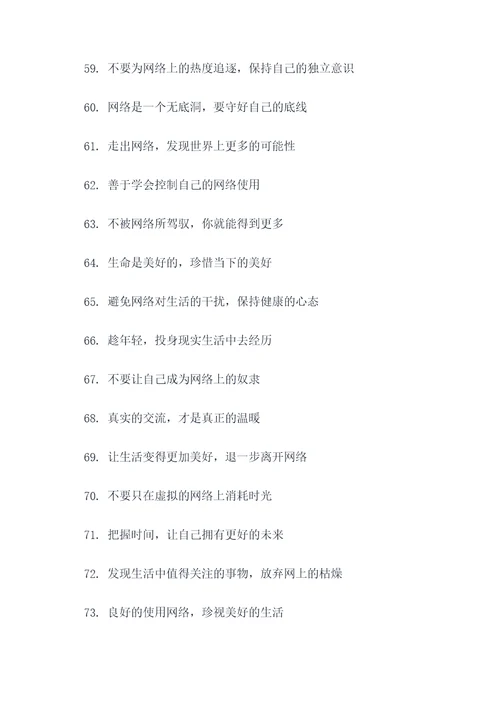 59. 不要为网络上的热度追逐，保持自己的独立意识

60. 网络是一个无底洞，要守好自己的底线

61. 走出网络，发现世界上更多的可能性

62. 善于学会控制自己的网络使用

63. 不被网络所驾驭，你就能得到更多

64. 生命是美好的，珍惜当下的美好

65. 避免网络对生活的干扰，保持健康的心态

66. 趁年轻，投身现实生活中去经历

67. 不要让自己成为网络上的奴隶

68. 真实的交流，才是真正的温暖

69. 让生活变得更加美好，退一步离开网络

70. 不要只在虚拟的网络上消耗时光

71. 把握时间，让自己拥有更好的未来

72. 发现生活中值得关注的事物，放弃网上的枯燥

73. 良好的使用网络，珍视美好的生活